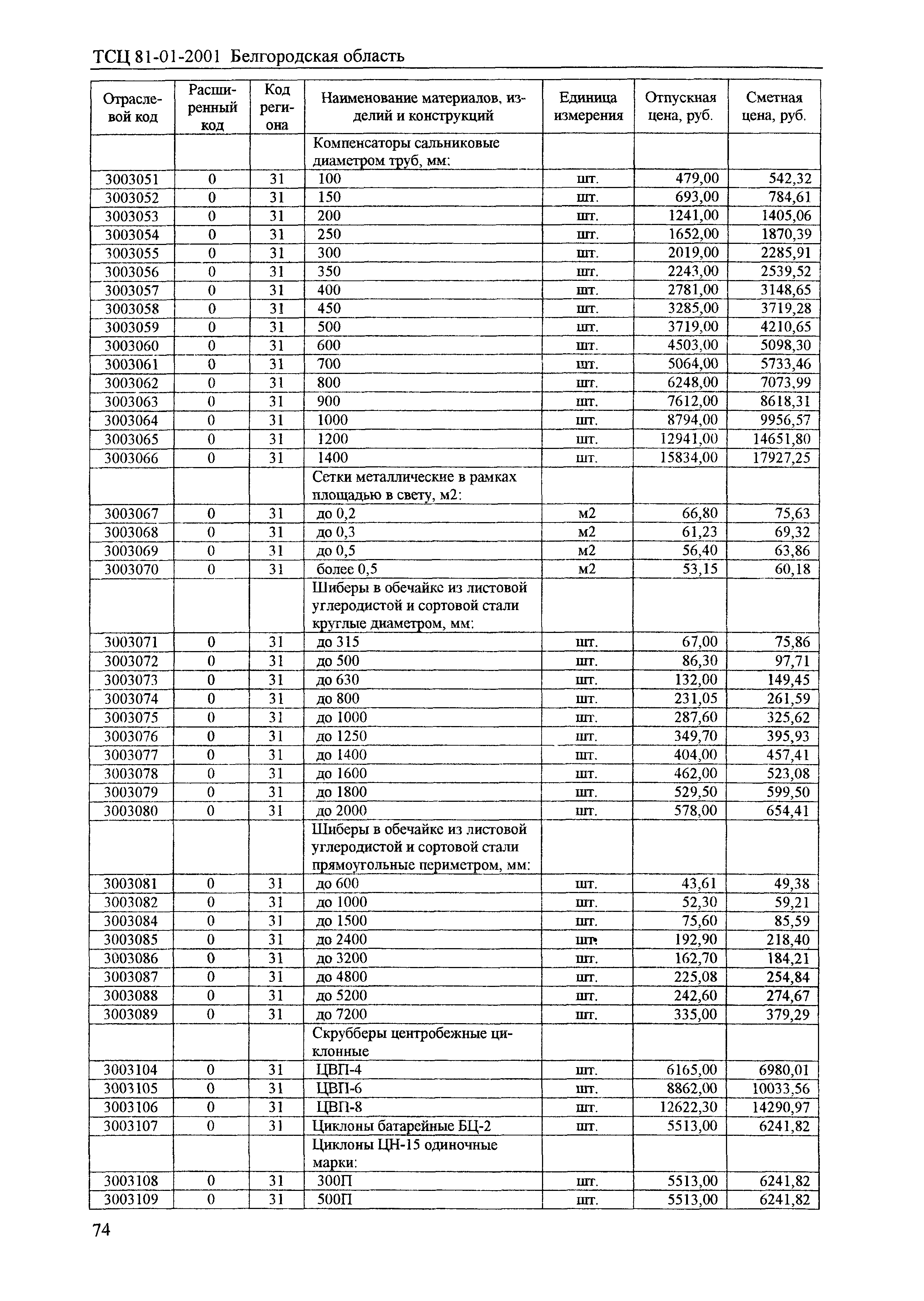 ТСЦ 81-01-2001 Белгородская область

| Отраслевой код | Расширенный код | Код региона | Наименование материалов, изделий и конструкций | Единица измерения | Отпускная цена, руб. | Сметная цена, руб. |
|---|---|---|---|---|---|---|
| | | | Компенсаторы сальниковые диаметром труб, мм: | | | |
| 3003051 | 0 | 31 | 100 | шт. | 479,00 | 542,32 |
| 3003052 | 0 | 31 | 150 | шт. | 693,00 | 784,61 |
| 3003053 | 0 | 31 | 200 | шт. | 1241,00 | 1405,06 |
| 3003054 | 0 | 31 | 250 | шт. | 1652,00 | 1870,39 |
| 3003055 | 0 | 31 | 300 | шт. | 2019,00 | 2285,91 |
| 3003056 | 0 | 31 | 350 | шт. | 2243,00 | 2539,52 |
| 3003057 | 0 | 31 | 400 | шт. | 2781,00 | 3148,65 |
| 3003058 | 0 | 31 | 450 | шт. | 3285,00 | 3719,28 |
| 3003059 | 0 | 31 | 500 | шт. | 3719,00 | 4210,65 |
| 3003060 | 0 | 31 | 600 | шт. | 4503,00 | 5098,30 |
| 3003061 | 0 | 31 | 700 | шт. | 5064,00 | 5733,46 |
| 3003062 | 0 | 31 | 800 | шт. | 6248,00 | 7073,99 |
| 3003063 | 0 | 31 | 900 | шт. | 7612,00 | 8618,31 |
| 3003064 | 0 | 31 | 1000 | шт. | 8794,00 | 9956,57 |
| 3003065 | 0 | 31 | 1200 | шт. | 12941,00 | 14651,80 |
| 3003066 | 0 | 31 | 1400 | шт. | 15834,00 | 17927,25 |
| | | | Сетки металлические в рамках площадью в свету, м2: | | | |
| 3003067 | 0 | 31 | до 0,2 | м2 | 66,80 | 75,63 |
| 3003068 | 0 | 31 | до 0,3 | м2 | 61,23 | 69,32 |
| 3003069 | 0 | 31 | до 0,5 | м2 | 56,40 | 63,86 |
| 3003070 | 0 | 31 | более 0,5 | м2 | 53,15 | 60,18 |
| | | | Шиберы в обечайке из листовой углеродистой и сортовой стали круглые диаметром, мм: | | | |
| 3003071 | 0 | 31 | до 315 | шт. | 67,00 | 75,86 |
| 3003072 | 0 | 31 | до 500 | шт. | 86,30 | 97,71 |
| 3003073 | 0 | 31 | до 630 | шт. | 132,00 | 149,45 |
| 3003074 | 0 | 31 | до 800 | шт. | 231,05 | 261,59 |
| 3003075 | 0 | 31 | до 1000 | шт. | 287,60 | 325,62 |
| 3003076 | 0 | 31 | до 1250 | шт. | 349,70 | 395,93 |
| 3003077 | 0 | 31 | до 1400 | шт. | 404,00 | 457,41 |
| 3003078 | 0 | 31 | до 1600 | шт. | 462,00 | 523,08 |
| 3003079 | 0 | 31 | до 1800 | шт. | 529,50 | 599,50 |
| 3003080 | 0 | 31 | до 2000 | шт. | 578,00 | 654,41 |
| | | | Шиберы в обечайке из листовой углеродистой и сортовой стали прямоугольные периметром, мм: | | | |
| 3003081 | 0 | 31 | до 600 | шт. | 43,61 | 49,38 |
| 3003082 | 0 | 31 | до 1000 | шт. | 52,30 | 59,21 |
| 3003084 | 0 | 31 | до 1500 | шт. | 75,60 | 85,59 |
| 3003085 | 0 | 31 | до 2400 | шт. | 192,90 | 218,40 |
| 3003086 | 0 | 31 | до 3200 | шт. | 162,70 | 184,21 |
| 3003087 | 0 | 31 | до 4800 | шт. | 225,08 | 254,84 |
| 3003088 | 0 | 31 | до 5200 | шт. | 242,60 | 274,67 |
| 3003089 | 0 | 31 | до 7200 | шт. | 335,00 | 379,29 |
| | | | Скрубберы центробежные циклонные | | | |
| 3003104 | 0 | 31 | ЦВП-4 | шт. | 6165,00 | 6980,01 |
| 3003105 | 0 | 31 | ЦВП-6 | шт. | 8862,00 | 10033,56 |
| 3003106 | 0 | 31 | ЦВП-8 | шт. | 12622,30 | 14290,97 |
| 3003107 | 0 | 31 | Циклоны батарейные БЦ-2 | шт. | 5513,00 | 6241,82 |
| | | | Циклоны ЦН-15 одиночные марки: | | | |
| 3003108 | 0 | 31 | 300П | шт. | 5513,00 | 6241,82 |
| 3003109 | 0 | 31 | 500П | шт. | 5513,00 | 6241,82 |

74